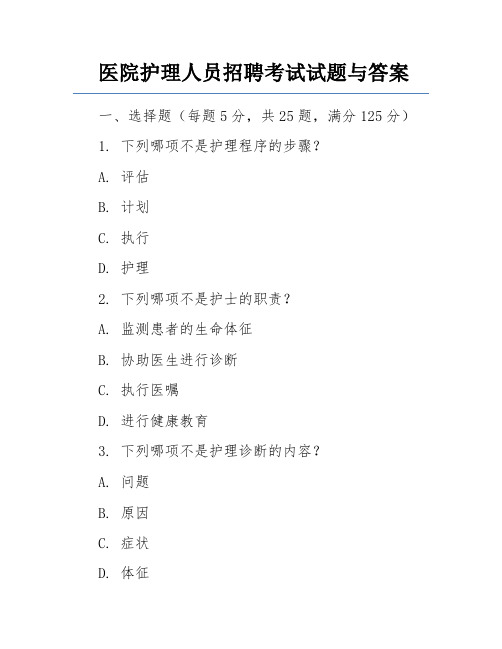 医院护理人员招聘考试试题与答案

一、选择题（每题 5 分，共 25 题，满分 125 分）

1. 下列哪项不是护理程序的步骤？

A. 评估

B. 计划

C. 执行

D. 护理

2. 下列哪项不是护士的职责？

A. 监测患者的生命体征

B. 协助医生进行诊断

C. 执行医嘱

D. 进行健康教育

3. 下列哪项不是护理诊断的内容？

A. 问题

B. 原因

C. 症状

D. 体征